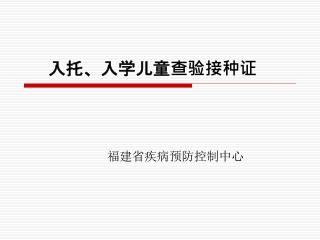 入托、入学儿童查验接种证

福建省疾病预防控制中心